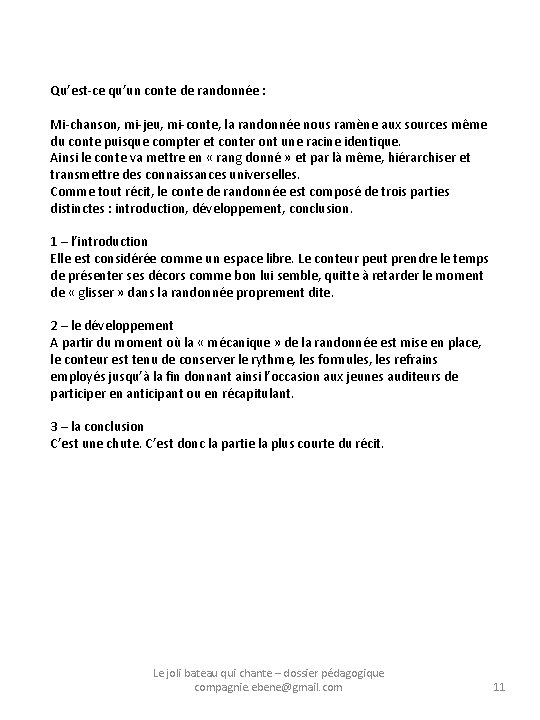 Qu'est-ce qu'un conte de randonnée :

Mi-chanson, mi-jeu, mi-conte, la randonnée nous ramène aux sources même du conte puisque compter et conter ont une racine identique.
Ainsi le conte va mettre en « rang donné » et par là même, hiérarchiser et transmettre des connaissances universelles.
Comme tout récit, le conte de randonnée est composé de trois parties distinctes : introduction, développement, conclusion.

1 – l'introduction
Elle est considérée comme un espace libre. Le conteur peut prendre le temps de présenter ses décors comme bon lui semble, quitte à retarder le moment de « glisser » dans la randonnée proprement dite.

2 – le développement
A partir du moment où la « mécanique » de la randonnée est mise en place, le conteur est tenu de conserver le rythme, les formules, les refrains employés jusqu'à la fin donnant ainsi l'occasion aux jeunes auditeurs de participer en anticipant ou en récapitulant.

3 – la conclusion
C'est une chute. C'est donc la partie la plus courte du récit.

Le joli bateau qui chante – dossier pédagogique
compagnie.ebene@gmail.com

11